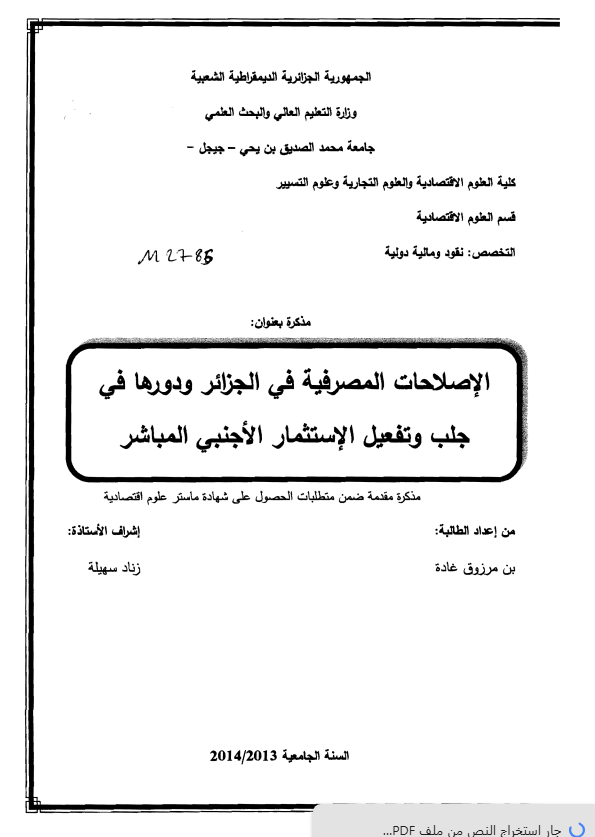 الجمهورية الجزائرية الديمقراطية الشعبية

وزارة التعليم العالي والبحث العلمي

جامعة محمد الصديق بن يحي – جيجل –

كلية العلوم الاقتصادية والعلوم التجارية وعلوم التسيير

قسم العلوم الاقتصادية

التخصص: نقود ومالية دولية

M 2785

مذكرة بعنوان:

الإصلاحات المصرفية في الجزائر ودورها في جلب وتفعيل الإستثمار الأجنبي المباشر

مذكرة مقدمة ضمن متطلبات الحصول على شهادة ماستر علوم اقتصادية

من إعداد الطالبة:

بن مرزوق غادة

إشراف الأستاذة:

زناد سهيلة

السنة الجامعية 2014/2013

جار استخراج النص من ملف PDF...